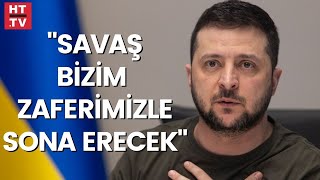 HT
.TV

"SAVAŞ BİZİM ZAFERİMİZLE SONA ERECEK"